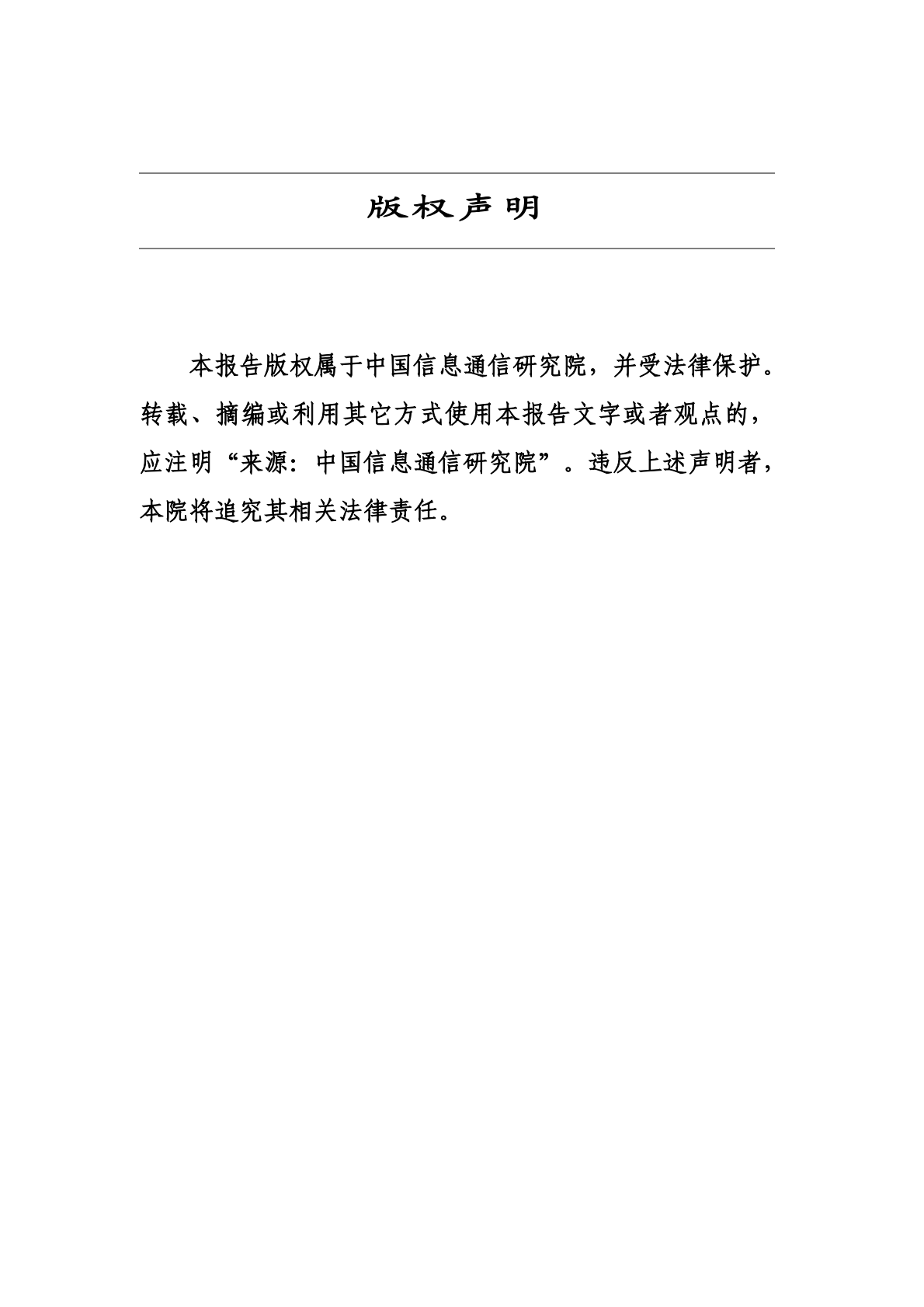 版权声明

本报告版权属于中国信息通信研究院，并受法律保护。转载、摘编或利用其它方式使用本报告文字或者观点的，应注明“来源：中国信息通信研究院”。违反上述声明者，本院将追究其相关法律责任。